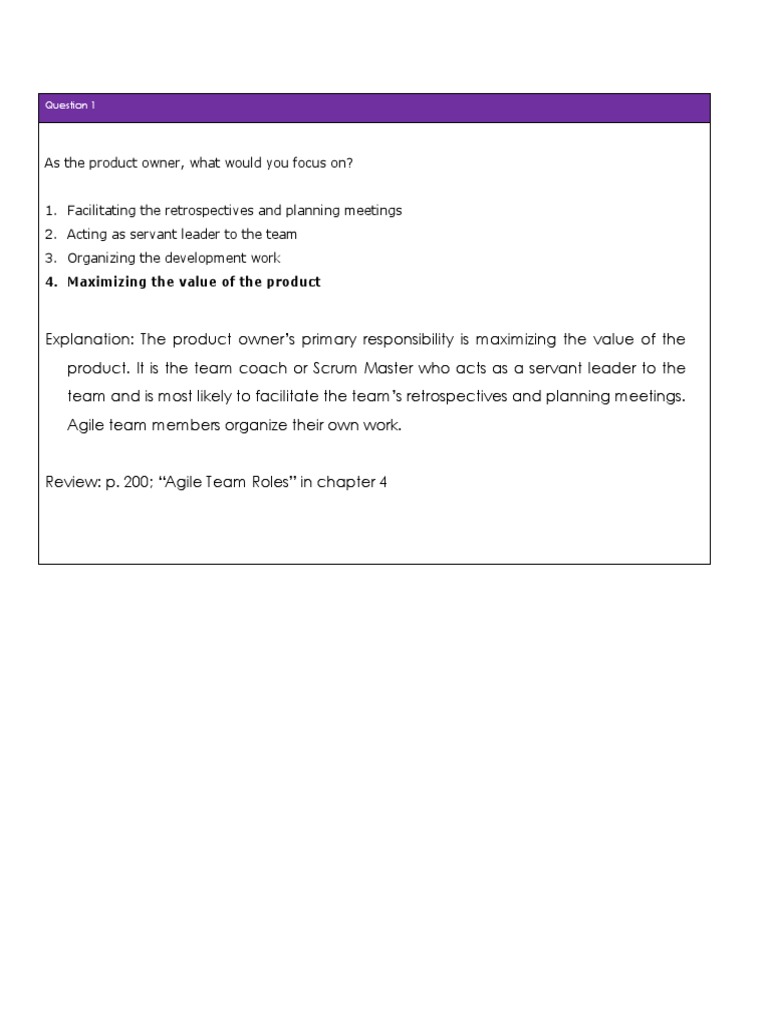 Question 1

As the product owner, what would you focus on?

1. Facilitating the retrospectives and planning meetings
2. Acting as servant leader to the team
3. Organizing the development work
4. Maximizing the value of the product

Explanation: The product owner's primary responsibility is maximizing the value of the product. It is the team coach or Scrum Master who acts as a servant leader to the team and is most likely to facilitate the team's retrospectives and planning meetings. Agile team members organize their own work.

Review: p. 200; "Agile Team Roles" in chapter 4